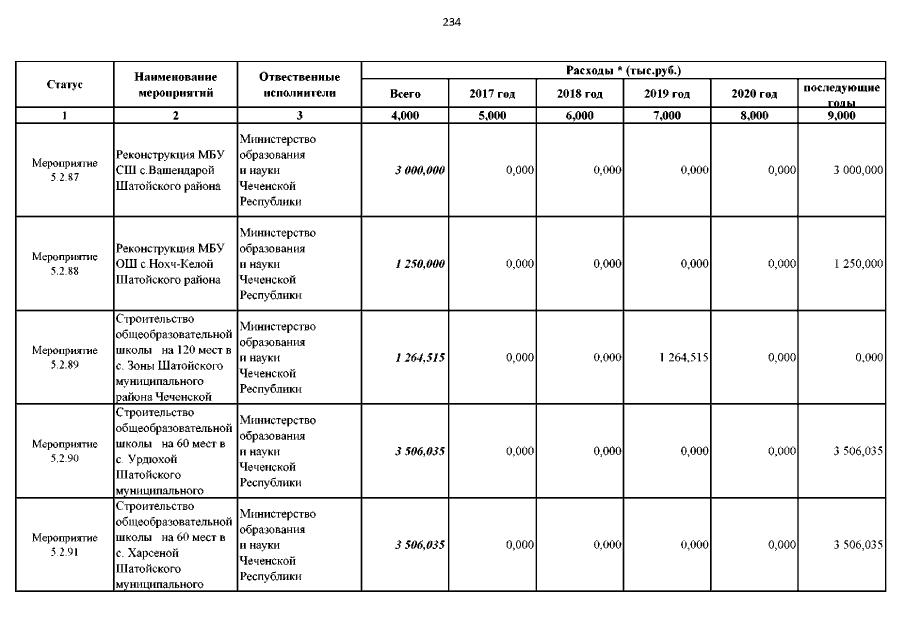 234

| Статус | Наименование мероприятий | Отвественные исполнители | Расходы * (тыс.руб.) Всего | 2017 год | 2018 год | 2019 год | 2020 год | последующие годы |
|---|---|---|---|---|---|---|---|---|
| 1 | 2 | 3 | 4,000 | 5,000 | 6,000 | 7,000 | 8,000 | 9,000 |
| Мероприятие 5.2.87 | Реконструкция МБУ СШ с.Вашендарой Шатойского района | Министерство образования и науки Чеченской Республики | 3 000,000 | 0,000 | 0,000 | 0,000 | 0,000 | 3 000,000 |
| Мероприятие 5.2.88 | Реконструкция МБУ ОШ с.Нохч-Келой Шатойского района | Министерство образования и науки Чеченской Республики | 1 250,000 | 0,000 | 0,000 | 0,000 | 0,000 | 1 250,000 |
| Мероприятие 5.2.89 | Строительство общеобразовательной школы на 120 мест в с. Зоны Шатойского муниципального района Чеченской | Министерство образования и науки Чеченской Республики | 1 264,515 | 0,000 | 0,000 | 1 264,515 | 0,000 | 0,000 |
| Мероприятие 5.2.90 | Строительство общеобразовательной школы на 60 мест в с. Урдюхой Шатойского муниципального | Министерство образования и науки Чеченской Республики | 3 506,035 | 0,000 | 0,000 | 0,000 | 0,000 | 3 506,035 |
| Мероприятие 5.2.91 | Строительство общеобразовательной школы на 60 мест в с. Харсеной Шатойского муниципального | Министерство образования и науки Чеченской Республики | 3 506,035 | 0,000 | 0,000 | 0,000 | 0,000 | 3 506,035 |